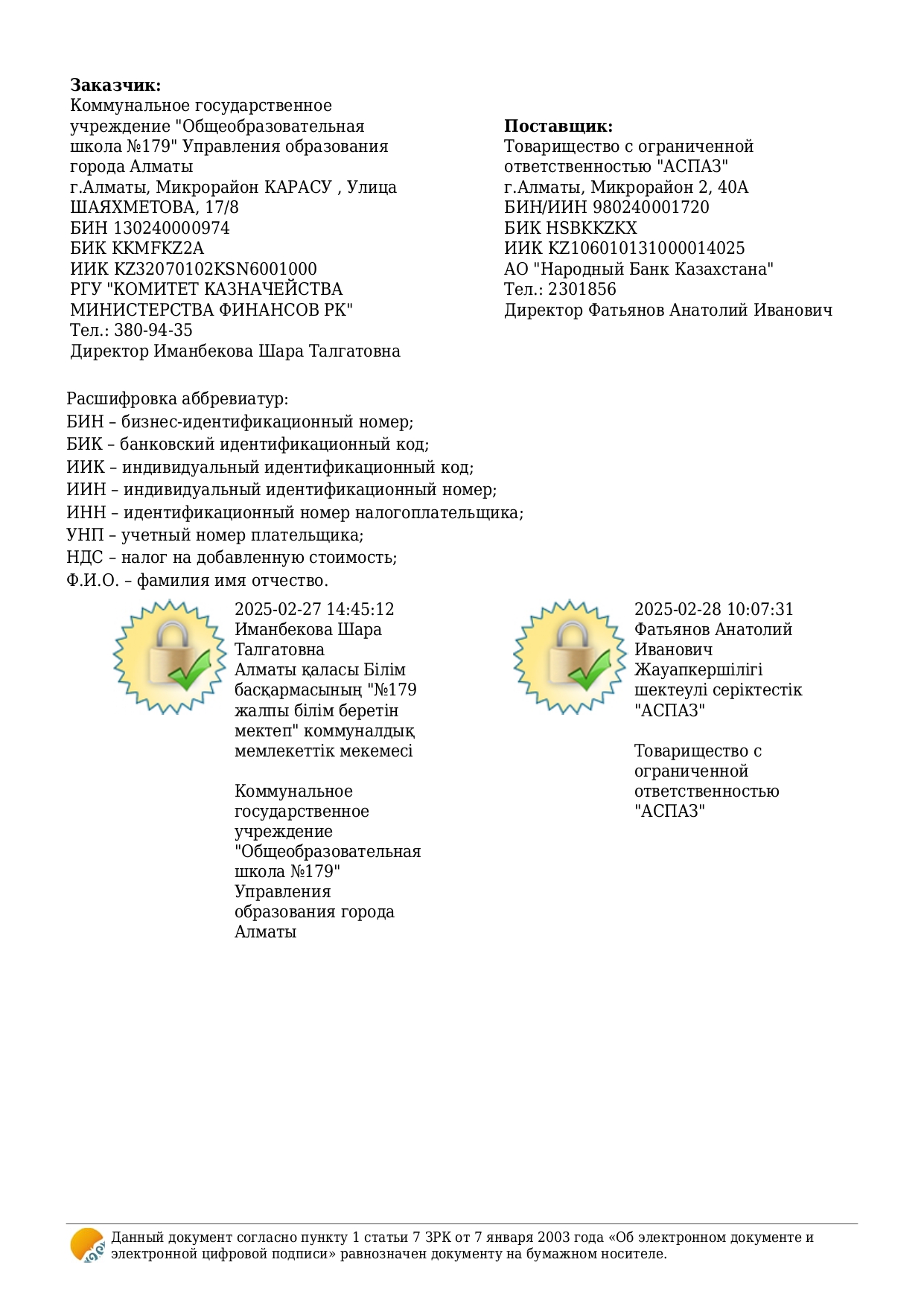 **Заказчик:**
Коммунальное государственное учреждение "Общеобразовательная школа №179" Управления образования города Алматы
г.Алматы, Микрорайон КАРАСУ , Улица ШАЯХМЕТОВА, 17/8
БИН 130240000974
БИК KKMFKZ2A
ИИК KZ32070102KSN6001000
РГУ "КОМИТЕТ КАЗНАЧЕЙСТВА МИНИСТЕРСТВА ФИНАНСОВ РК"
Тел.: 380-94-35
Директор Иманбекова Шара Талгатовна

**Поставщик:**
Товарищество с ограниченной ответственностью "АСПАЗ"
г.Алматы, Микрорайон 2, 40А
БИН/ИИН 980240001720
БИК HSBKKZKX
ИИК KZ106010131000014025
АО "Народный Банк Казахстана"
Тел.: 2301856
Директор Фатьянов Анатолий Иванович

Расшифровка аббревиатур:
БИН – бизнес-идентификационный номер;
БИК – банковский идентификационный код;
ИИК – индивидуальный идентификационный код;
ИИН – индивидуальный идентификационный номер;
ИНН – идентификационный номер налогоплательщика;
УНП – учетный номер плательщика;
НДС – налог на добавленную стоимость;
Ф.И.О. – фамилия имя отчество.

2025-02-27 14:45:12
Иманбекова Шара Талгатовна
Алматы қаласы Білім басқармасының "№179 жалпы білім беретін мектеп" коммуналдық мемлекеттік мекемесі

Коммунальное государственное учреждение "Общеобразовательная школа №179" Управления образования города Алматы

2025-02-28 10:07:31
Фатьянов Анатолий Иванович
Жауапкершілігі шектеулі серіктестік "АСПАЗ"

Товарищество с ограниченной ответственностью "АСПАЗ"

Данный документ согласно пункту 1 статьи 7 ЗРК от 7 января 2003 года «Об электронном документе и электронной цифровой подписи» равнозначен документу на бумажном носителе.